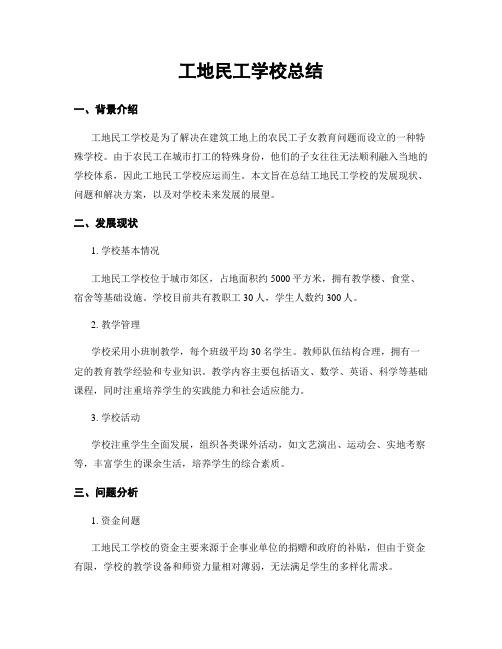 工地民工学校总结

一、背景介绍

工地民工学校是为了解决在建筑工地上的农民工子女教育问题而设立的一种特殊学校。由于农民工在城市打工的特殊身份，他们的子女往往无法顺利融入当地的学校体系，因此工地民工学校应运而生。本文旨在总结工地民工学校的发展现状、问题和解决方案，以及对学校未来发展的展望。

二、发展现状

1. 学校基本情况

工地民工学校位于城市郊区，占地面积约 5000 平方米，拥有教学楼、食堂、宿舍等基础设施。学校目前共有教职工 30 人，学生人数约 300 人。

2. 教学管理

学校采用小班制教学，每个班级平均 30 名学生。教师队伍结构合理，拥有一定的教育教学经验和专业知识。教学内容主要包括语文、数学、英语、科学等基础课程，同时注重培养学生的实践能力和社会适应能力。

3. 学校活动

学校注重学生全面发展，组织各类课外活动，如文艺演出、运动会、实地考察等，丰富学生的课余生活，培养学生的综合素质。

三、问题分析

1. 资金问题

工地民工学校的资金主要来源于企事业单位的捐赠和政府的补贴，但由于资金有限，学校的教学设备和师资力量相对薄弱，无法满足学生的多样化需求。